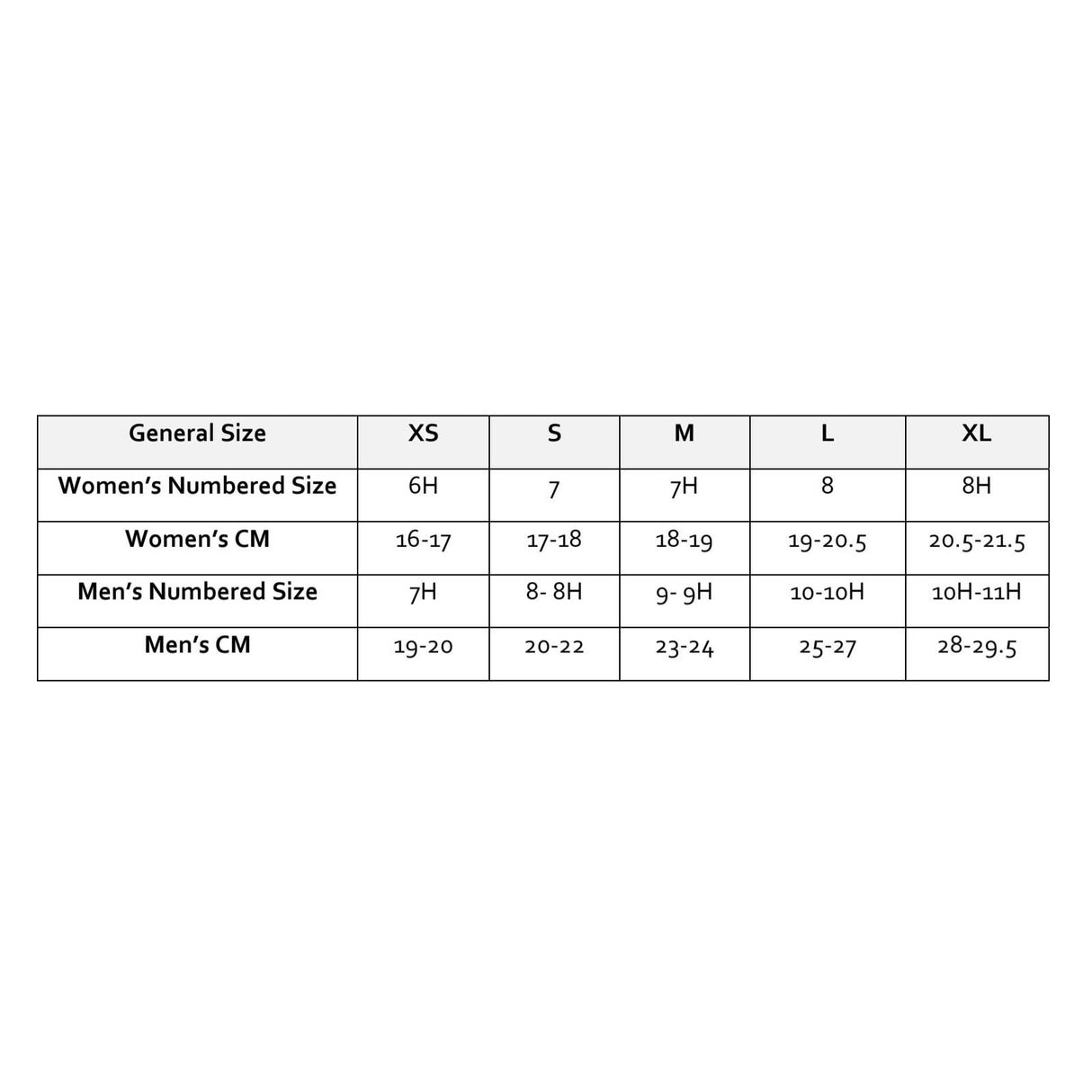 | General Size | XS | S | M | L | XL |
|---|---|---|---|---|---|
| Women's Numbered Size | 6H | 7 | 7H | 8 | 8H |
| Women's CM | 16-17 | 17-18 | 18-19 | 19-20.5 | 20.5-21.5 |
| Men's Numbered Size | 7H | 8- 8H | 9- 9H | 10-10H | 10H-11H |
| Men's CM | 19-20 | 20-22 | 23-24 | 25-27 | 28-29.5 |